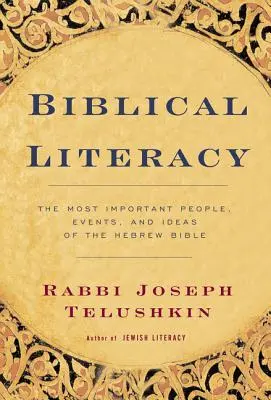 BIBLICAL LITERACY

THE MOST IMPORTANT PEOPLE, EVENTS, AND IDEAS OF THE HEBREW BIBLE

RABBI JOSEPH TELUSHKIN

Author of JEWISH LITERACY